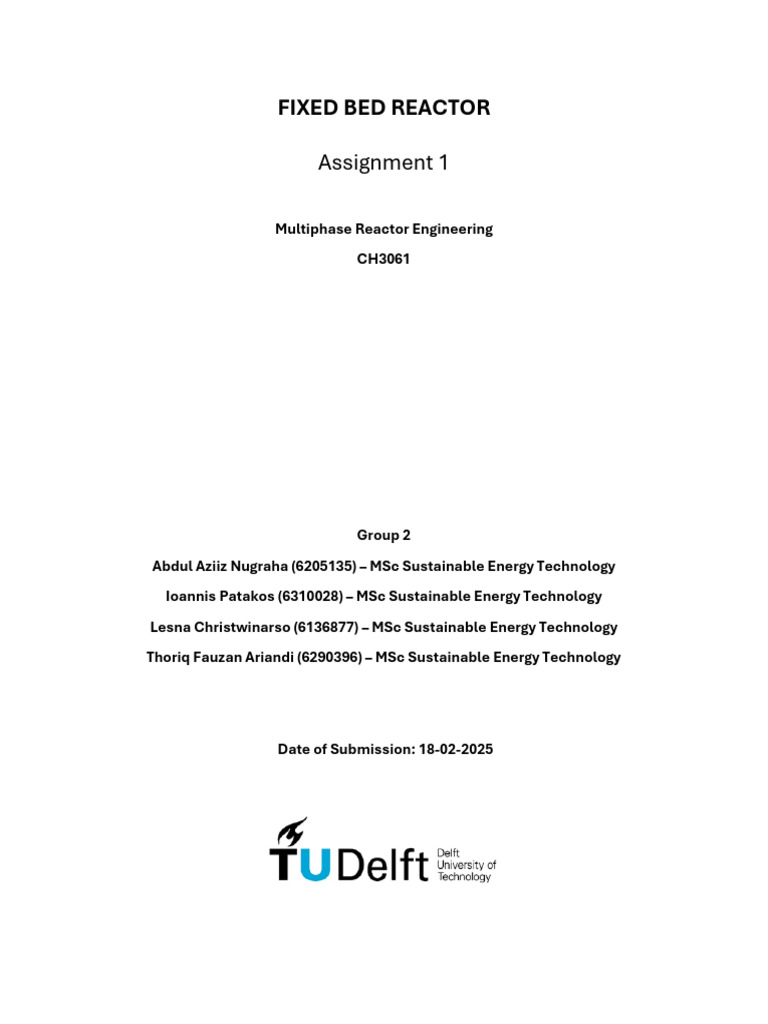 FIXED BED REACTOR

Assignment 1

Multiphase Reactor Engineering

CH3061

Group 2

Abdul Aziiz Nugraha (6205135) – MSc Sustainable Energy Technology

Ioannis Patakos (6310028) – MSc Sustainable Energy Technology

Lesna Christwinarso (6136877) – MSc Sustainable Energy Technology

Thoriq Fauzan Ariandi (6290396) – MSc Sustainable Energy Technology

Date of Submission: 18-02-2025

TUDelft Delft University of Technology